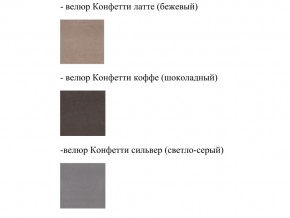 - велюр Конфетти латте (бежевый)

- велюр Конфетти коффе (шоколадный)

-велюр Конфетти сильвер (светло-серый)